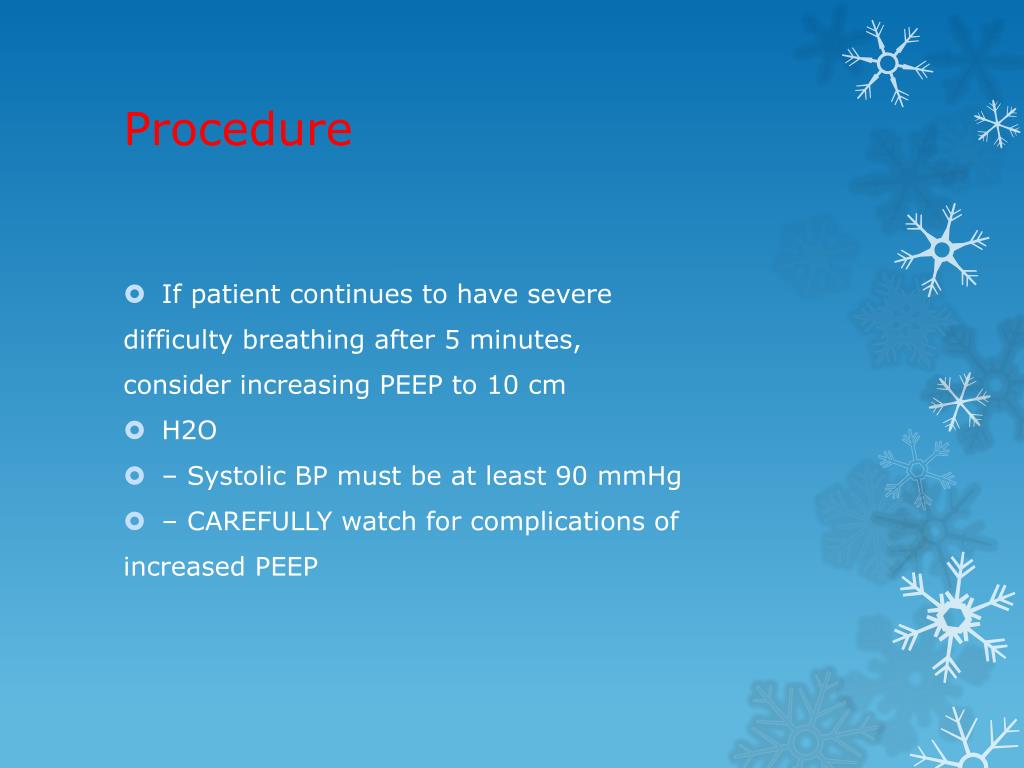 Procedure

If patient continues to have severe difficulty breathing after 5 minutes, consider increasing PEEP to 10 cm

H2O

– Systolic BP must be at least 90 mmHg

– CAREFULLY watch for complications of increased PEEP